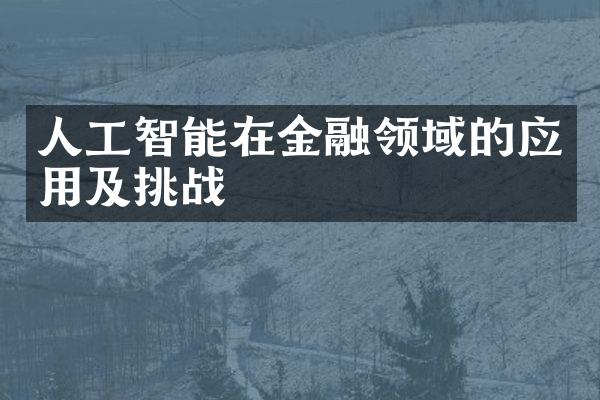 人工智能在金融领域的应用及挑战